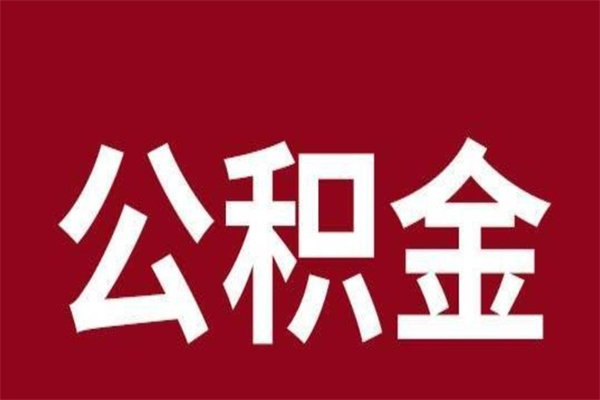 公积金